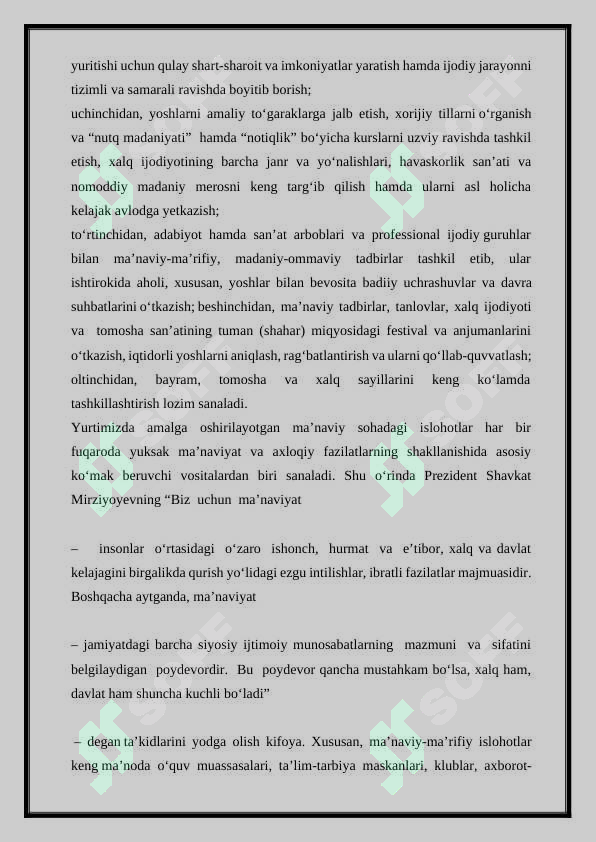 yuritishi uchun qulay shart-sharoit va imkoniyatlar yaratish hamda ijodiy jarayonni tizimli va samarali ravishda boyitib borish;
uchinchidan, yoshlarni amaliy to‘garaklarga jalb etish, xorijiy tillarni o‘rganish va “nutq madaniyati” hamda “notiqlik” bo‘yicha kurslarni uzviy ravishda tashkil etish, xalq ijodiyotining barcha janr va yo‘nalishlari, havaskorlik san’ati va nomoddiy madaniy merosni keng targ‘ib qilish hamda ularni asl holicha kelajak avlodga yetkazish;
to‘rtinchidan, adabiyot hamda san’at arboblari va professional ijodiy guruhlar bilan ma’naviy-ma’rifiy, madaniy-ommaviy tadbirlar tashkil etib, ular ishtirokida aholi, xususan, yoshlar bilan bevosita badiiy uchrashuvlar va davra suhbatlarini o‘tkazish; beshinchidan, ma’naviy tadbirlar, tanlovlar, xalq ijodiyoti va tomosha san’atining tuman (shahar) miqyosidagi festival va anjumanlarini o‘tkazish, iqtidorli yoshlarni aniqlash, rag‘batlantirish va ularni qo‘llab-quvvatlash; oltinchidan, bayram, tomosha va xalq sayillarini keng ko‘lamda tashkillashtirish lozim sanaladi.
Yurtimizda amalga oshirilayotgan ma’naviy sohadagi islohotlar har bir fuqaroda yuksak ma’naviyat va axloqiy fazilatlarning shakllanishida asosiy ko‘mak beruvchi vositalardan biri sanaladi. Shu o‘rinda Prezident Shavkat Mirziyoyevning “Biz uchun ma’naviyat

– insonlar o‘rtasidagi o‘zaro ishonch, hurmat va e’tibor, xalq va davlat kelajagini birgalikda qurish yo‘lidagi ezgu intilishlar, ibratli fazilatlar majmuasidir. Boshqacha aytganda, ma’naviyat

– jamiyatdagi barcha siyosiy ijtimoiy munosabatlarning mazmuni va sifatini belgilaydigan poydevordir. Bu poydevor qancha mustahkam bo‘lsa, xalq ham, davlat ham shuncha kuchli bo‘ladi”

– degan ta’kidlarini yodga olish kifoya. Xususan, ma’naviy-ma’rifiy islohotlar keng ma’noda o‘quv muassasalari, ta’lim-tarbiya maskanlari, klublar, axborot-